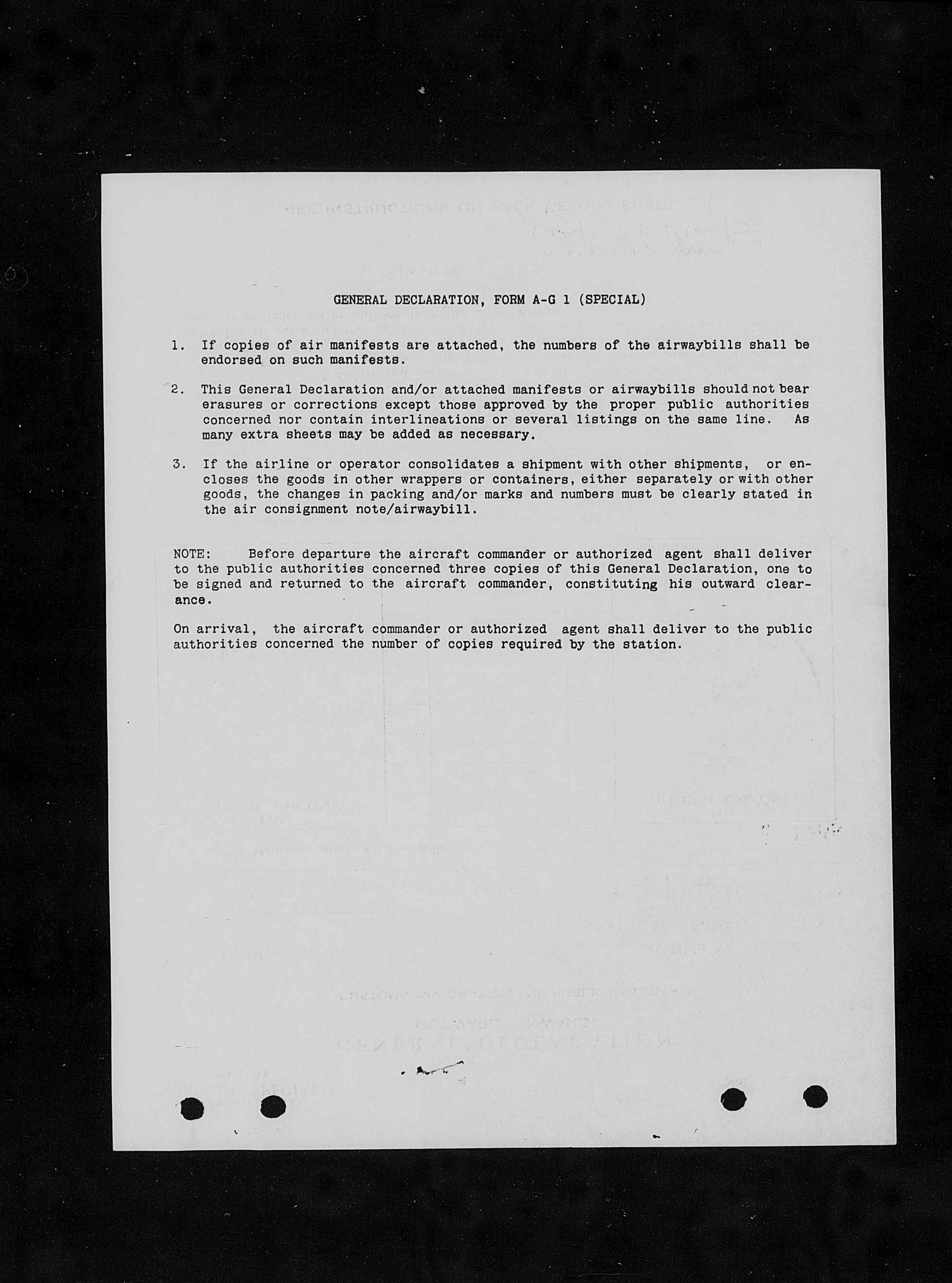 GENERAL DECLARATION, FORM A-G 1 (SPECIAL)

1. If copies of air manifests are attached, the numbers of the airwaybills shall be endorsed on such manifests.

2. This General Declaration and/or attached manifests or airwaybills should not bear erasures or corrections except those approved by the proper public authorities concerned nor contain interlineations or several listings on the same line. As many extra sheets may be added as necessary.

3. If the airline or operator consolidates a shipment with other shipments, or encloses the goods in other wrappers or containers, either separately or with other goods, the changes in packing and/or marks and numbers must be clearly stated in the air consignment note/airwaybill.

NOTE: Before departure the aircraft commander or authorized agent shall deliver to the public authorities concerned three copies of this General Declaration, one to be signed and returned to the aircraft commander, constituting his outward clearance.

On arrival, the aircraft commander or authorized agent shall deliver to the public authorities concerned the number of copies required by the station.